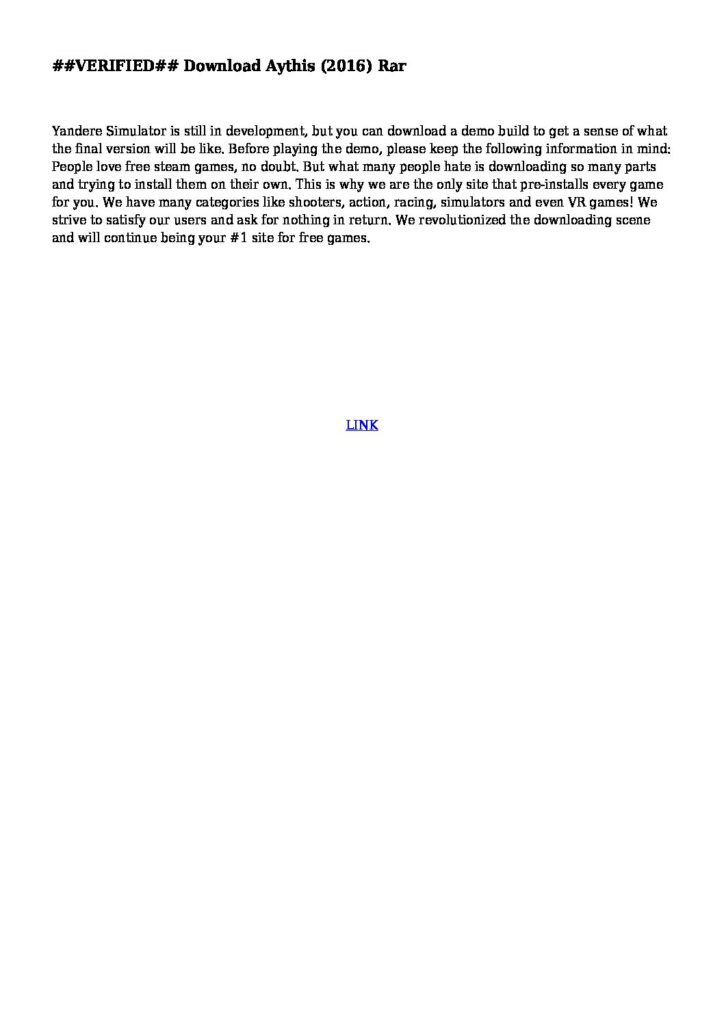 ##VERIFIED## Download Aythis (2016) Rar

Yandere Simulator is still in development, but you can download a demo build to get a sense of what the final version will be like. Before playing the demo, please keep the following information in mind: People love free steam games, no doubt. But what many people hate is downloading so many parts and trying to install them on their own. This is why we are the only site that pre-installs every game for you. We have many categories like shooters, action, racing, simulators and even VR games! We strive to satisfy our users and ask for nothing in return. We revolutionized the downloading scene and will continue being your #1 site for free games.

LINK